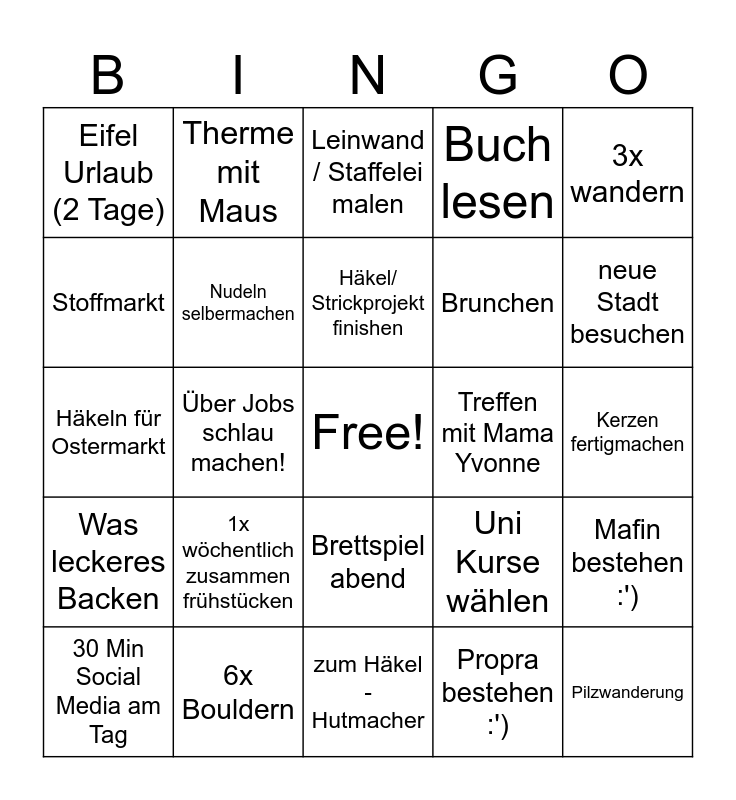 | B | I | N | G | O |
|---|---|---|---|---|
| Eifel Urlaub (2 Tage) | Therme mit Maus | Leinwand / Staffelei malen | Buch lesen | 3x wandern |
| Stoffmarkt | Nudeln selbermachen | Häkel/ Strickprojekt finishen | Brunchen | neue Stadt besuchen |
| Häkeln für Ostermarkt | Über Jobs schlau machen! | Free! | Treffen mit Mama Yvonne | Kerzen fertigmachen |
| Was leckeres Backen | 1x wöchentlich zusammen frühstücken | Brettspiel abend | Uni Kurse wählen | Mafin bestehen :') |
| 30 Min Social Media am Tag | 6x Bouldern | zum Häkel - Hutmacher | Propra bestehen :') | Pilzwanderung |